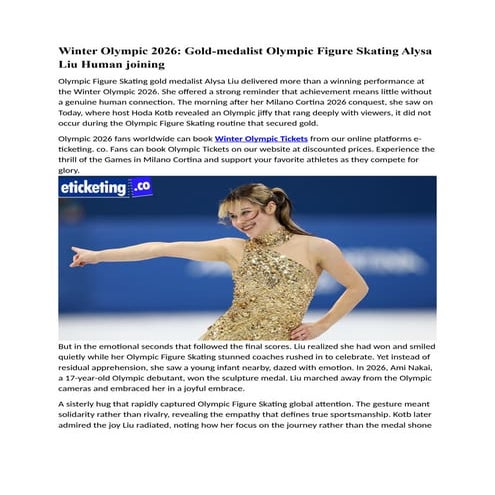 Winter Olympic 2026: Gold-medalist Olympic Figure Skating Alysa Liu Human joining

Olympic Figure Skating gold medalist Alysa Liu delivered more than a winning performance at the Winter Olympic 2026. She offered a strong reminder that achievement means little without a genuine human connection. The morning after her Milano Cortina 2026 conquest, she saw on Today, where host Hoda Kotb revealed an Olympic jiffy that rang deeply with viewers, it did not occur during the Olympic Figure Skating routine that secured gold.

Olympic 2026 fans worldwide can book Winter Olympic Tickets from our online platforms e-ticketing. co. Fans can book Olympic Tickets on our website at discounted prices. Experience the thrill of the Games in Milano Cortina and support your favorite athletes as they compete for glory.

eticketing.co

But in the emotional seconds that followed the final scores. Liu realized she had won and smiled quietly while her Olympic Figure Skating stunned coaches rushed in to celebrate. Yet instead of residual apprehension, she saw a young infant nearby, dazed with emotion. In 2026, Ami Nakai, a 17-year-old Olympic debutant, won the sculpture medal. Liu marched away from the Olympic cameras and embraced her in a joyful embrace.

A sisterly hug that rapidly captured Olympic Figure Skating global attention. The gesture meant solidarity rather than rivalry, revealing the empathy that defines true sportsmanship. Kotb later admired the joy Liu radiated, noting how her focus on the journey rather than the medal shone